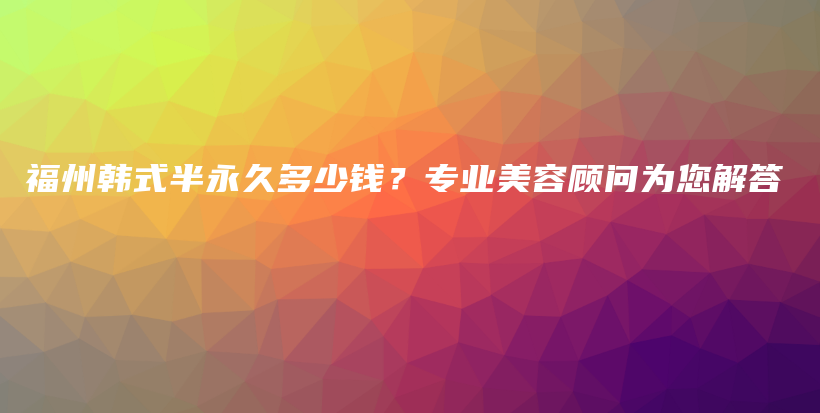 福州韩式半永久多少钱？专业美容顾问为您解答